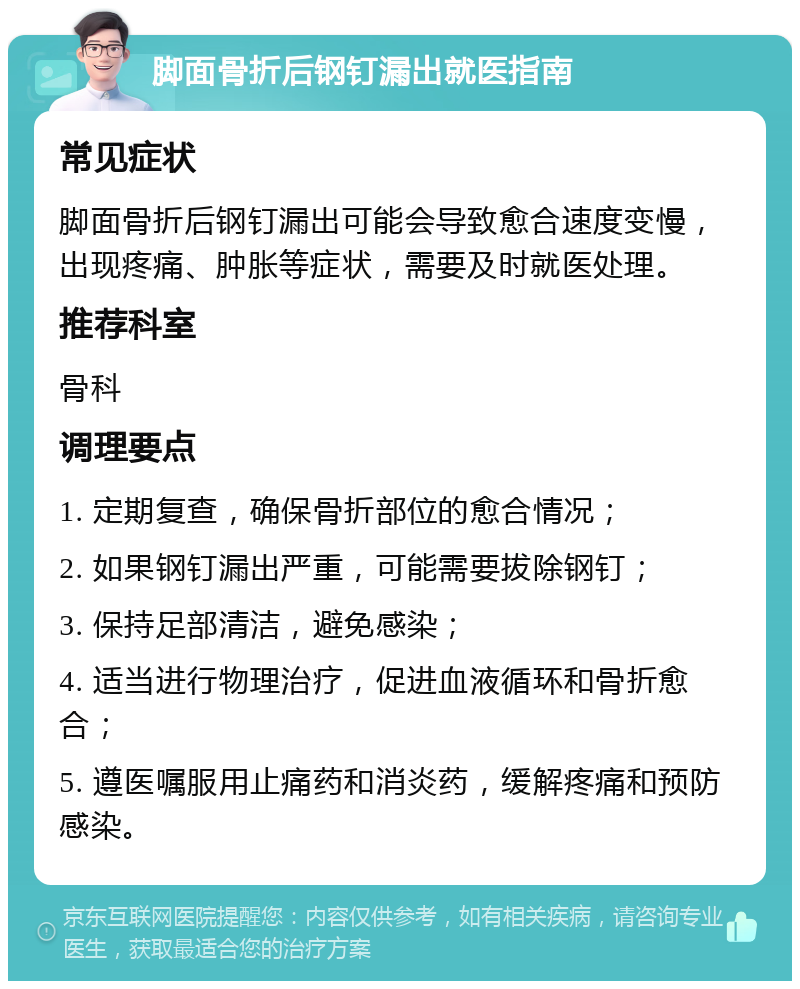 脚面骨折后钢钉漏出就医指南

常见症状

脚面骨折后钢钉漏出可能会导致愈合速度变慢，出现疼痛、肿胀等症状，需要及时就医处理。

推荐科室

骨科

调理要点

1. 定期复查，确保骨折部位的愈合情况；

2. 如果钢钉漏出严重，可能需要拔除钢钉；

3. 保持足部清洁，避免感染；

4. 适当进行物理治疗，促进血液循环和骨折愈合；

5. 遵医嘱服用止痛药和消炎药，缓解疼痛和预防感染。

京东互联网医院提醒您：内容仅供参考，如有相关疾病，请咨询专业医生，获取最适合您的治疗方案